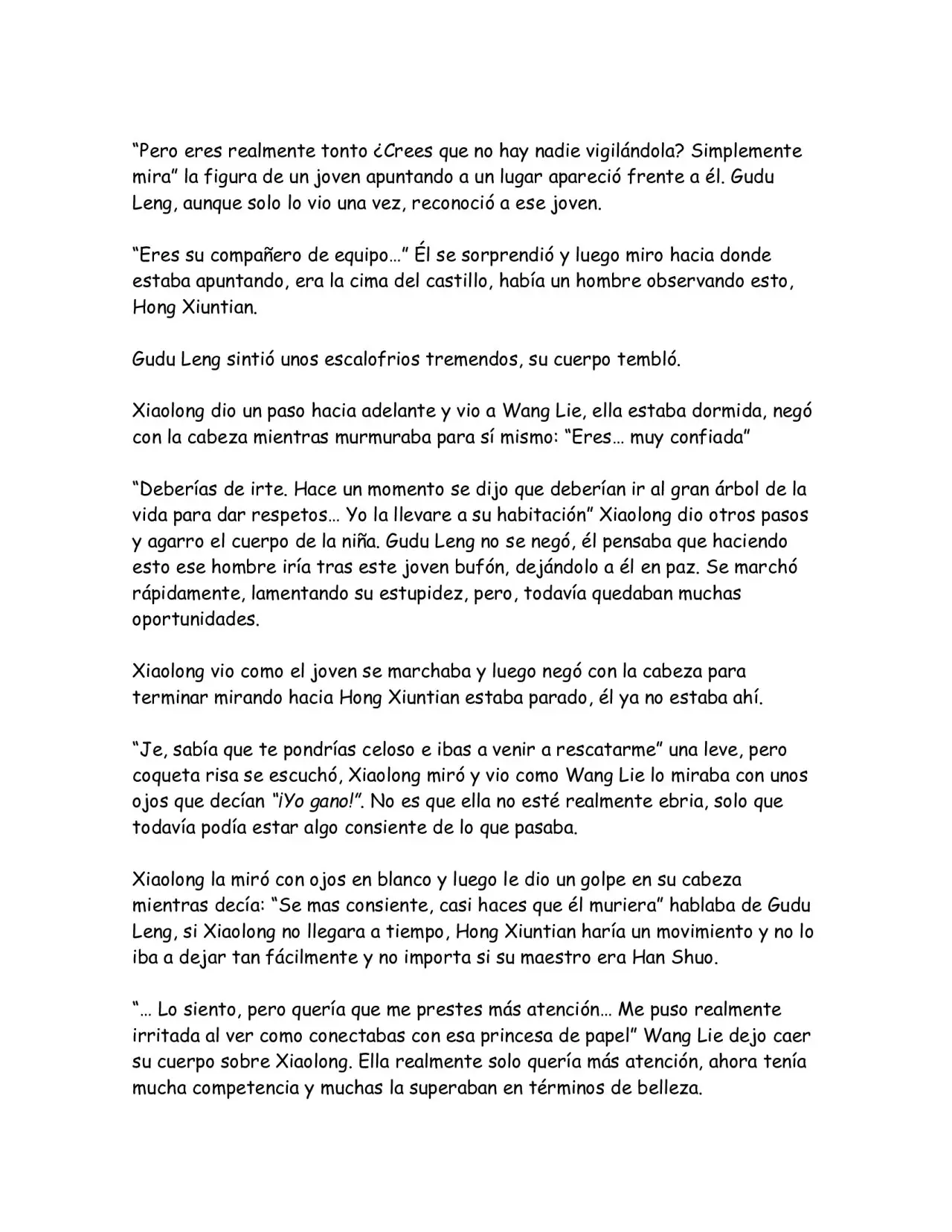 “Pero eres realmente tonto ¿Crees que no hay nadie vigilándola? Simplemente mira” la figura de un joven apuntando a un lugar apareció frente a él. Gudu Leng, aunque solo lo vio una vez, reconoció a ese joven.

“Eres su compañero de equipo…” Él se sorprendió y luego miro hacia donde estaba apuntando, era la cima del castillo, había un hombre observando esto, Hong Xiuntian.

Gudu Leng sintió unos escalofrios tremendos, su cuerpo tembló.

Xiaolong dio un paso hacia adelante y vio a Wang Lie, ella estaba dormida, negó con la cabeza mientras murmuraba para sí mismo: “Eres… muy confiada”

“Deberías de irte. Hace un momento se dijo que deberían ir al gran árbol de la vida para dar respetos… Yo la llevare a su habitación” Xiaolong dio otros pasos y agarro el cuerpo de la niña. Gudu Leng no se negó, él pensaba que haciendo esto ese hombre iría tras este joven bufón, dejándolo a él en paz. Se marchó rápidamente, lamentando su estupidez, pero, todavía quedaban muchas oportunidades.

Xiaolong vio como el joven se marchaba y luego negó con la cabeza para terminar mirando hacia Hong Xiuntian estaba parado, él ya no estaba ahí.

“Je, sabía que te pondrías celoso e ibas a venir a rescatarme” una leve, pero coqueta risa se escuchó, Xiaolong miró y vio como Wang Lie lo miraba con unos ojos que decían “¡Yo gano!”. No es que ella no esté realmente ebria, solo que todavía podía estar algo consiente de lo que pasaba.

Xiaolong la miró con ojos en blanco y luego le dio un golpe en su cabeza mientras decía: “Se mas consiente, casi haces que él muriera” hablaba de Gudu Leng, si Xiaolong no llegara a tiempo, Hong Xiuntian haría un movimiento y no lo iba a dejar tan fácilmente y no importa si su maestro era Han Shuo.

“… Lo siento, pero quería que me prestes más atención… Me puso realmente irritada al ver como conectabas con esa princesa de papel” Wang Lie dejo caer su cuerpo sobre Xiaolong. Ella realmente solo quería más atención, ahora tenía mucha competencia y muchas la superaban en términos de belleza.